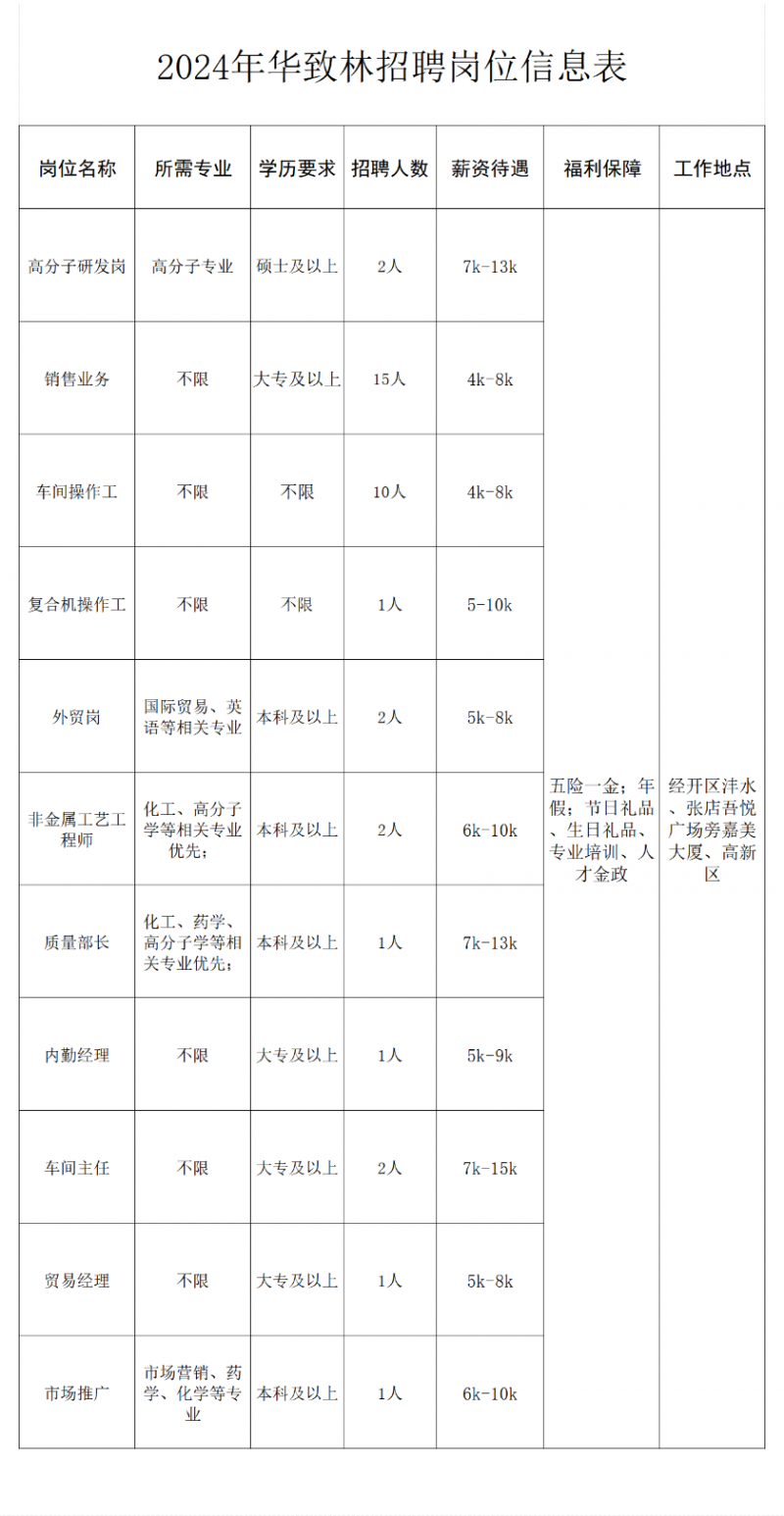 2024年华致林招聘岗位信息表

| 岗位名称 | 所需专业 | 学历要求 | 招聘人数 | 薪资待遇 | 福利保障 | 工作地点 |
|---|---|---|---|---|---|---|
| 高分子研发岗 | 高分子专业 | 硕士及以上 | 2人 | 7k-13k | 五险一金；年假；节日礼品、生日礼品、专业培训、人才金政 | 经开区沣水、张店吾悦广场旁嘉美大厦、高新区 |
| 销售业务 | 不限 | 大专及以上 | 15人 | 4k-8k | | |
| 车间操作工 | 不限 | 不限 | 10人 | 4k-8k | | |
| 复合机操作工 | 不限 | 不限 | 1人 | 5-10k | | |
| 外贸岗 | 国际贸易、英语等相关专业 | 本科及以上 | 2人 | 5k-8k | | |
| 非金属工艺工程师 | 化工、高分子学等相关专业优先； | 本科及以上 | 2人 | 6k-10k | | |
| 质量部长 | 化工、药学、高分子学等相关专业优先； | 本科及以上 | 1人 | 7k-13k | | |
| 内勤经理 | 不限 | 大专及以上 | 1人 | 5k-9k | | |
| 车间主任 | 不限 | 大专及以上 | 2人 | 7k-15k | | |
| 贸易经理 | 不限 | 大专及以上 | 1人 | 5k-8k | | |
| 市场推广 | 市场营销、药学、化学等专业 | 本科及以上 | 1人 | 6k-10k | | |